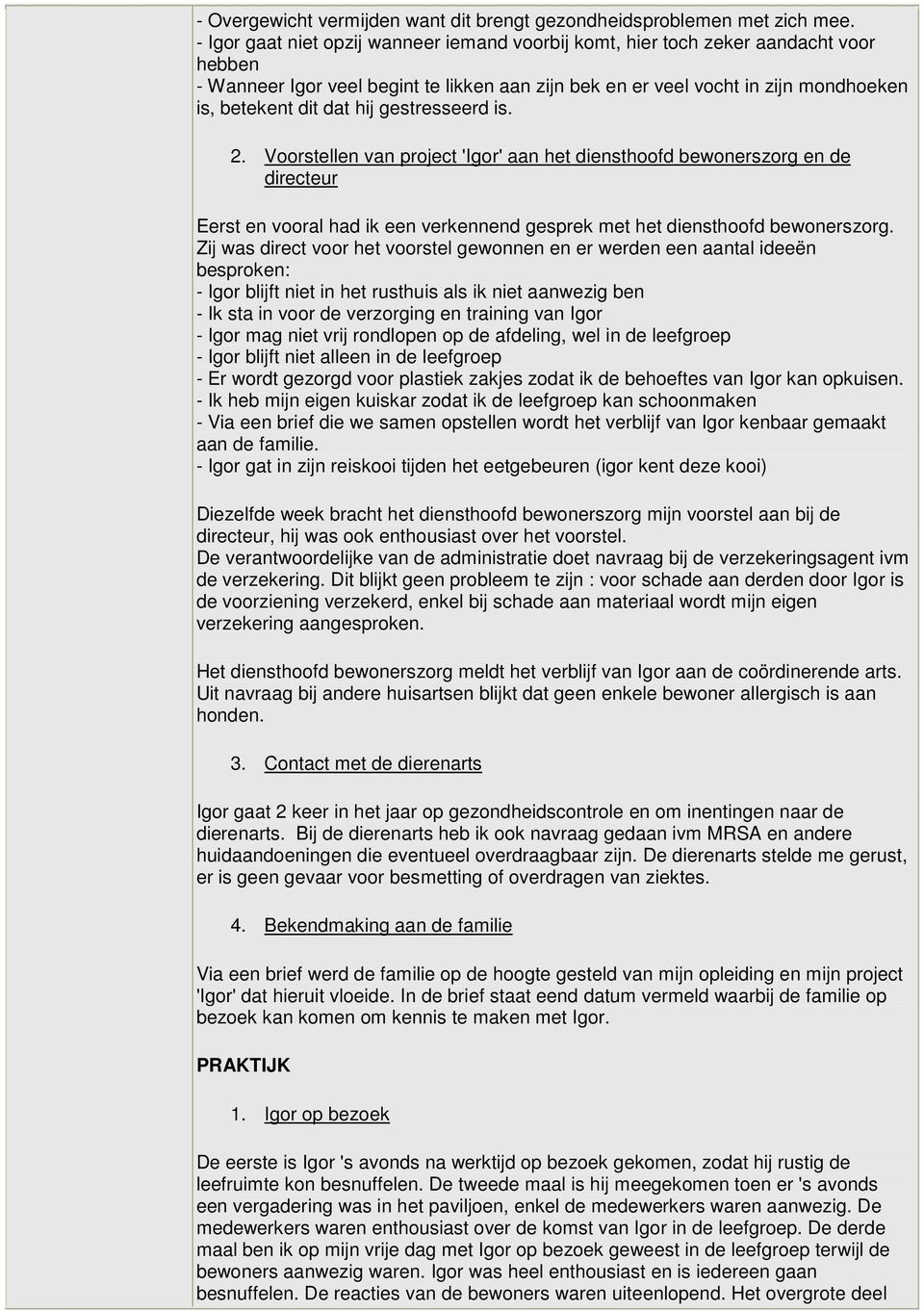 - Overgewicht vermijden want dit brengt gezondheidsproblemen met zich mee.
- Igor gaat niet opzij wanneer iemand voorbij komt, hier toch zeker aandacht voor hebben
- Wanneer Igor veel begint te likken aan zijn bek en er veel vocht in zijn mondhoeken is, betekent dit dat hij gestresseerd is.

2. Voorstellen van project 'Igor' aan het diensthoofd bewonerszorg en de directeur

Eerst en vooral had ik een verkennend gesprek met het diensthoofd bewonerszorg. Zij was direct voor het voorstel gewonnen en er werden een aantal ideeën besproken:
- Igor blijft niet in het rusthuis als ik niet aanwezig ben
- Ik sta in voor de verzorging en training van Igor
- Igor mag niet vrij rondlopen op de afdeling, wel in de leefgroep
- Igor blijft niet alleen in de leefgroep
- Er wordt gezorgd voor plastiek zakjes zodat ik de behoeftes van Igor kan opkuisen.
- Ik heb mijn eigen kuiskar zodat ik de leefgroep kan schoonmaken
- Via een brief die we samen opstellen wordt het verblijf van Igor kenbaar gemaakt aan de familie.
- Igor gat in zijn reiskooi tijden het eetgebeuren (igor kent deze kooi)

Diezelfde week bracht het diensthoofd bewonerszorg mijn voorstel aan bij de directeur, hij was ook enthousiast over het voorstel.
De verantwoordelijke van de administratie doet navraag bij de verzekeringsagent ivm de verzekering. Dit blijkt geen probleem te zijn : voor schade aan derden door Igor is de voorziening verzekerd, enkel bij schade aan materiaal wordt mijn eigen verzekering aangesproken.

Het diensthoofd bewonerszorg meldt het verblijf van Igor aan de coördinerende arts. Uit navraag bij andere huisartsen blijkt dat geen enkele bewoner allergisch is aan honden.

3. Contact met de dierenarts

Igor gaat 2 keer in het jaar op gezondheidscontrole en om inentingen naar de dierenarts. Bij de dierenarts heb ik ook navraag gedaan ivm MRSA en andere huidaandoeningen die eventueel overdraagbaar zijn. De dierenarts stelde me gerust, er is geen gevaar voor besmetting of overdragen van ziektes.

4. Bekendmaking aan de familie

Via een brief werd de familie op de hoogte gesteld van mijn opleiding en mijn project 'Igor' dat hieruit vloeide. In de brief staat eend datum vermeld waarbij de familie op bezoek kan komen om kennis te maken met Igor.

PRAKTIJK

1. Igor op bezoek

De eerste is Igor 's avonds na werktijd op bezoek gekomen, zodat hij rustig de leefruimte kon besnuffelen. De tweede maal is hij meegekomen toen er 's avonds een vergadering was in het paviljoen, enkel de medewerkers waren aanwezig. De medewerkers waren enthousiast over de komst van Igor in de leefgroep. De derde maal ben ik op mijn vrije dag met Igor op bezoek geweest in de leefgroep terwijl de bewoners aanwezig waren. Igor was heel enthousiast en is iedereen gaan besnuffelen. De reacties van de bewoners waren uiteenlopend. Het overgrote deel